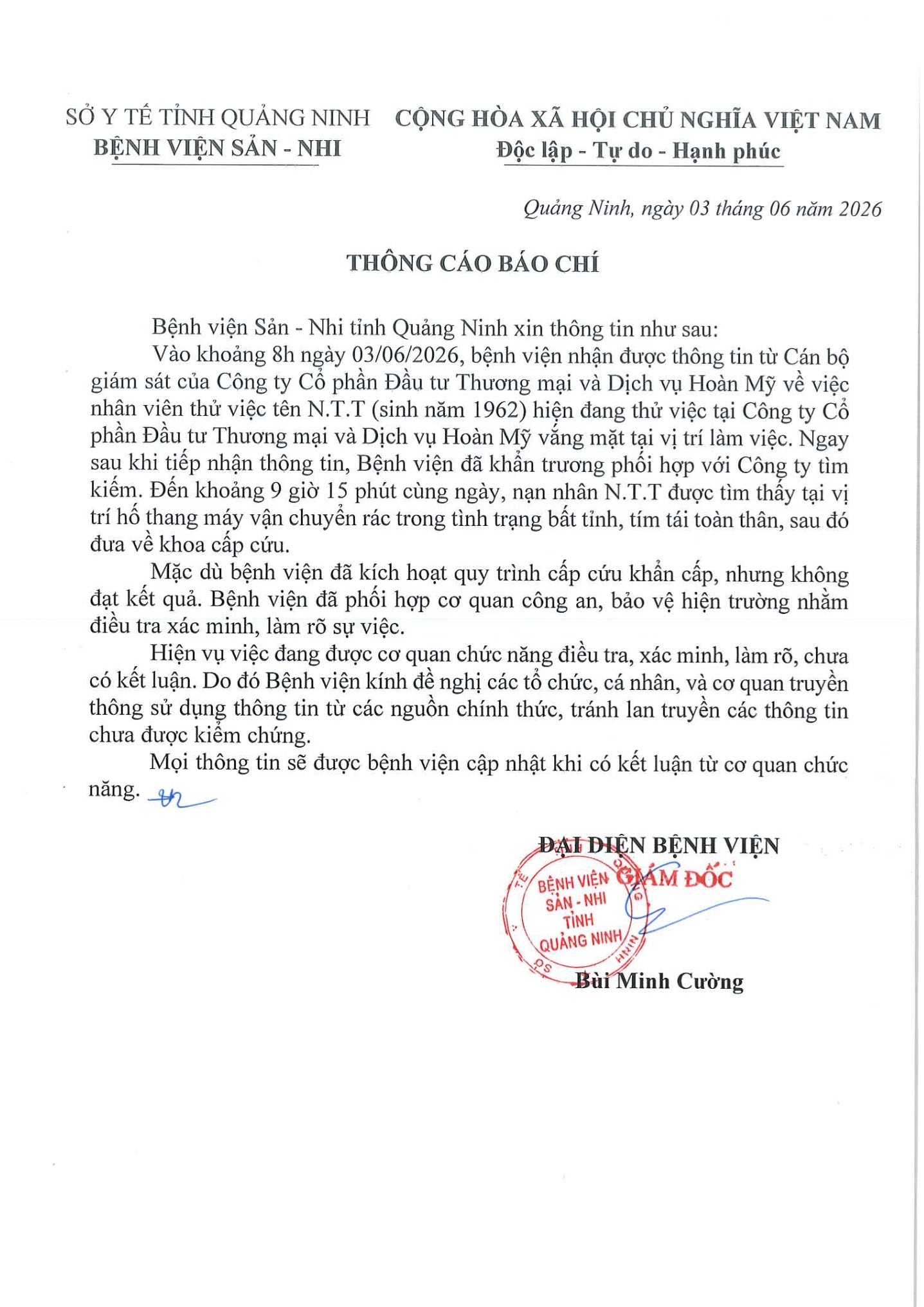 SỞ Y TẾ TỈNH QUẢNG NINH
BỆNH VIỆN SẢN - NHI

CỘNG HÒA XÃ HỘI CHỦ NGHĨA VIỆT NAM
Độc lập - Tự do - Hạnh phúc

Quảng Ninh, ngày 03 tháng 06 năm 2026

THÔNG CÁO BÁO CHÍ

Bệnh viện Sản - Nhi tỉnh Quảng Ninh xin thông tin như sau:

Vào khoảng 8h ngày 03/06/2026, bệnh viện nhận được thông tin từ Cán bộ giám sát của Công ty Cổ phần Đầu tư Thương mại và Dịch vụ Hoàn Mỹ về việc nhân viên thử việc tên N.T.T (sinh năm 1962) hiện đang thử việc tại Công ty Cổ phần Đầu tư Thương mại và Dịch vụ Hoàn Mỹ vắng mặt tại vị trí làm việc. Ngay sau khi tiếp nhận thông tin, Bệnh viện đã khẩn trương phối hợp với Công ty tìm kiếm. Đến khoảng 9 giờ 15 phút cùng ngày, nạn nhân N.T.T được tìm thấy tại vị trí hố thang máy vận chuyển rác trong tình trạng bất tỉnh, tím tái toàn thân, sau đó đưa về khoa cấp cứu.

Mặc dù bệnh viện đã kích hoạt quy trình cấp cứu khẩn cấp, nhưng không đạt kết quả. Bệnh viện đã phối hợp cơ quan công an, bảo vệ hiện trường nhằm điều tra xác minh, làm rõ sự việc.

Hiện vụ việc đang được cơ quan chức năng điều tra, xác minh, làm rõ, chưa có kết luận. Do đó Bệnh viện kính đề nghị các tổ chức, cá nhân, và cơ quan truyền thông sử dụng thông tin từ các nguồn chính thức, tránh lan truyền các thông tin chưa được kiểm chứng.

Mọi thông tin sẽ được bệnh viện cập nhật khi có kết luận từ cơ quan chức năng.

ĐẠI DIỆN BỆNH VIỆN
GIÁM ĐỐC

BỆNH VIỆN SẢN - NHI TỈNH QUẢNG NINH

Bùi Minh Cường